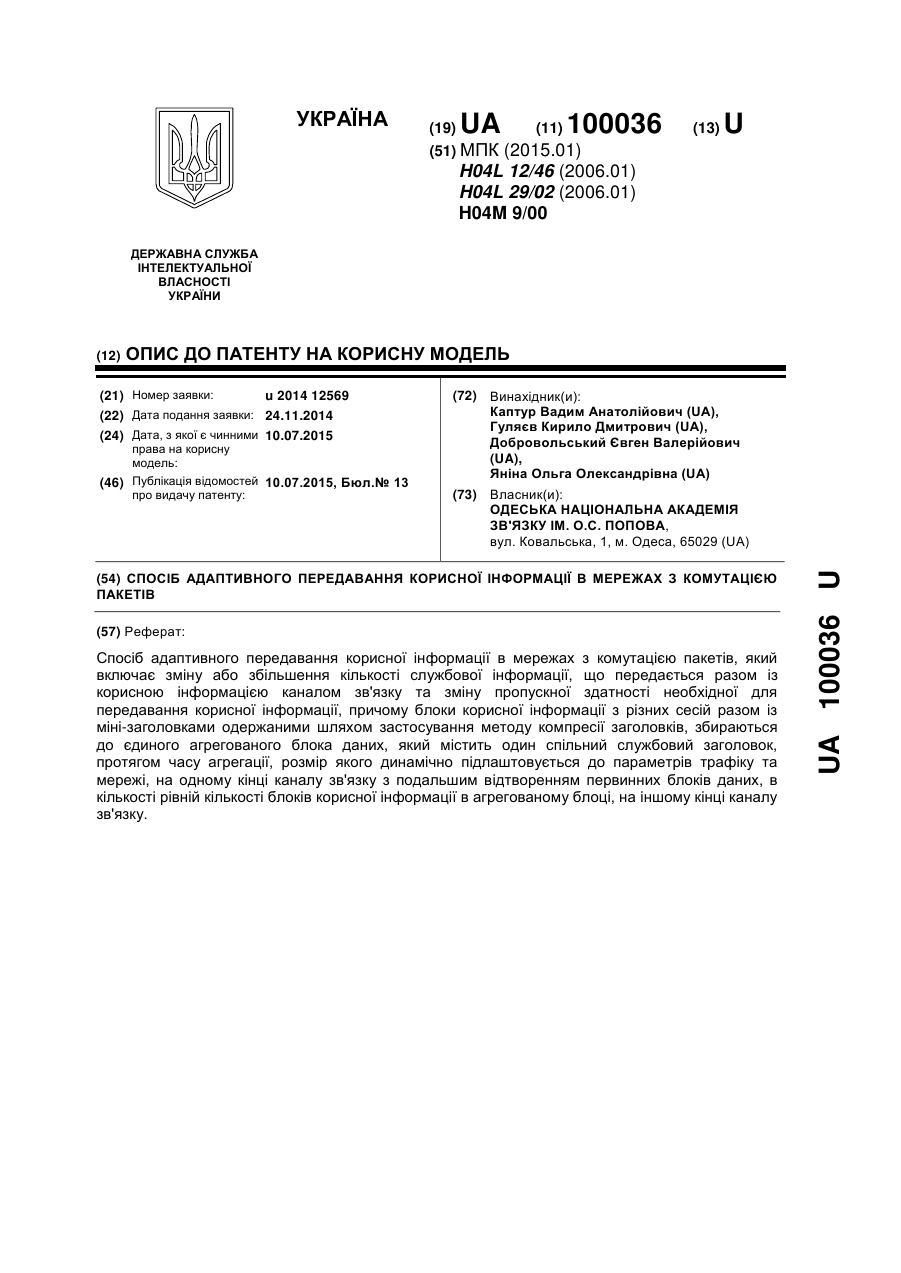 УКРАЇНА

(19) UA (11) 100036 (13) U

(51) МПК (2015.01)
H04L 12/46 (2006.01)
H04L 29/02 (2006.01)
H04M 9/00

ДЕРЖАВНА СЛУЖБА ІНТЕЛЕКТУАЛЬНОЇ ВЛАСНОСТІ УКРАЇНИ

(12) ОПИС ДО ПАТЕНТУ НА КОРИСНУ МОДЕЛЬ

(21) Номер заявки: u 2014 12569
(22) Дата подання заявки: 24.11.2014
(24) Дата, з якої є чинними права на корисну модель: 10.07.2015
(46) Публікація відомостей про видачу патенту: 10.07.2015, Бюл.№ 13

(72) Винахідник(и):
Каптур Вадим Анатолійович (UA),
Гуляєв Кирило Дмитрович (UA),
Добровольський Євген Валерійович (UA),
Яніна Ольга Олександрівна (UA)

(73) Власник(и):
ОДЕСЬКА НАЦІОНАЛЬНА АКАДЕМІЯ ЗВ'ЯЗКУ ІМ. О.С. ПОПОВА,
вул. Ковальська, 1, м. Одеса, 65029 (UA)

(54) СПОСІБ АДАПТИВНОГО ПЕРЕДАВАННЯ КОРИСНОЇ ІНФОРМАЦІЇ В МЕРЕЖАХ З КОМУТАЦІЄЮ ПАКЕТІВ

(57) Реферат:

Спосіб адаптивного передавання корисної інформації в мережах з комутацією пакетів, який включає зміну або збільшення кількості службової інформації, що передається разом із корисною інформацією каналом зв'язку та зміну пропускної здатності необхідної для передавання корисної інформації, причому блоки корисної інформації з різних сесій разом із міні-заголовками одержаними шляхом застосування методу компресії заголовків, збираються до єдиного агрегованого блока даних, який містить один спільний службовий заголовок, протягом часу агрегації, розмір якого динамічно підлаштовується до параметрів трафіку та мережі, на одному кінці каналу зв'язку з подальшим відтворенням первинних блоків даних, в кількості рівній кількості блоків корисної інформації в агрегованому блоці, на іншому кінці каналу зв'язку.

UA 100036 U